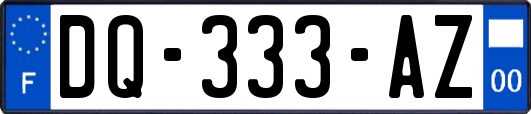 F

DQ-333-AZ

00